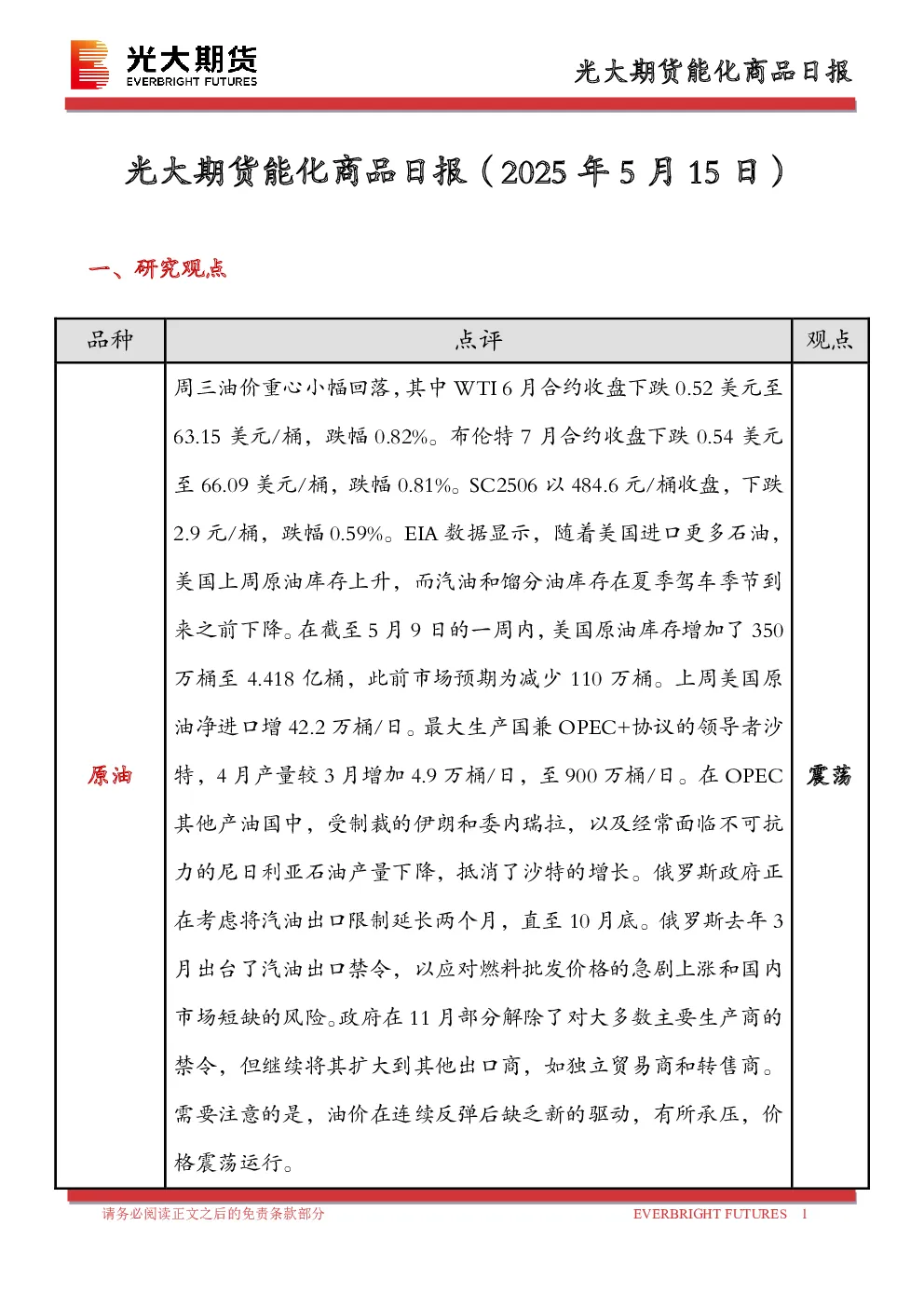 光大期货
EVERBRIGHT FUTURES

光大期货能化商品日报

光大期货能化商品日报（2025 年 5 月 15 日）

一、研究观点

| 品种 | 点评 | 观点 |
|---|---|---|
| 原油 | 周三油价重心小幅回落，其中 WTI 6 月合约收盘下跌 0.52 美元至 63.15 美元/桶，跌幅 0.82%。布伦特 7 月合约收盘下跌 0.54 美元至 66.09 美元/桶，跌幅 0.81%。SC2506 以 484.6 元/桶收盘，下跌 2.9 元/桶，跌幅 0.59%。EIA 数据显示，随着美国进口更多石油，美国上周原油库存上升，而汽油和馏分油库存在夏季驾车季节到来之前下降。在截至 5 月 9 日的一周内，美国原油库存增加了 350 万桶至 4.418 亿桶，此前市场预期为减少 110 万桶。上周美国原油净进口增 42.2 万桶/日。最大生产国兼 OPEC+协议的领导者沙特，4 月产量较 3 月增加 4.9 万桶/日，至 900 万桶/日。在 OPEC 其他产油国中，受制裁的伊朗和委内瑞拉，以及经常面临不可抗力的尼日利亚石油产量下降，抵消了沙特的增长。俄罗斯政府正在考虑将汽油出口限制延长两个月，直至 10 月底。俄罗斯去年 3 月出台了汽油出口禁令，以应对燃料批发价格的急剧上涨和国内市场短缺的风险。政府在 11 月部分解除了对大多数主要生产商的禁令，但继续将其扩大到其他出口商，如独立贸易商和转售商。需要注意的是，油价在连续反弹后缺乏新的驱动，有所承压，价格震荡运行。 | 震荡 |

请务必阅读正文之后的免责条款部分　　EVERBRIGHT FUTURES　1